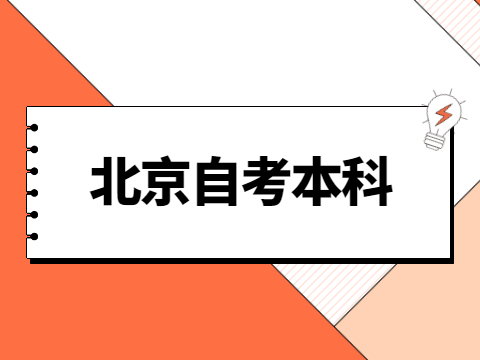 北京自考本科